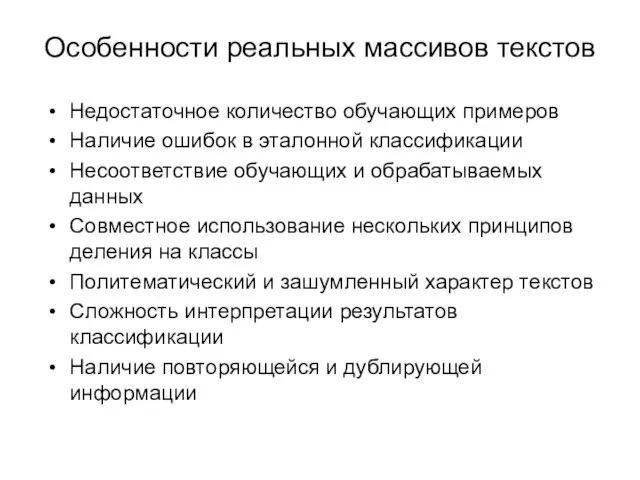 Особенности реальных массивов текстов

• Недостаточное количество обучающих примеров
• Наличие ошибок в эталонной классификации
• Несоответствие обучающих и обрабатываемых данных
• Совместное использование нескольких принципов деления на классы
• Политематический и зашумленный характер текстов
• Сложность интерпретации результатов классификации
• Наличие повторяющейся и дублирующей информации